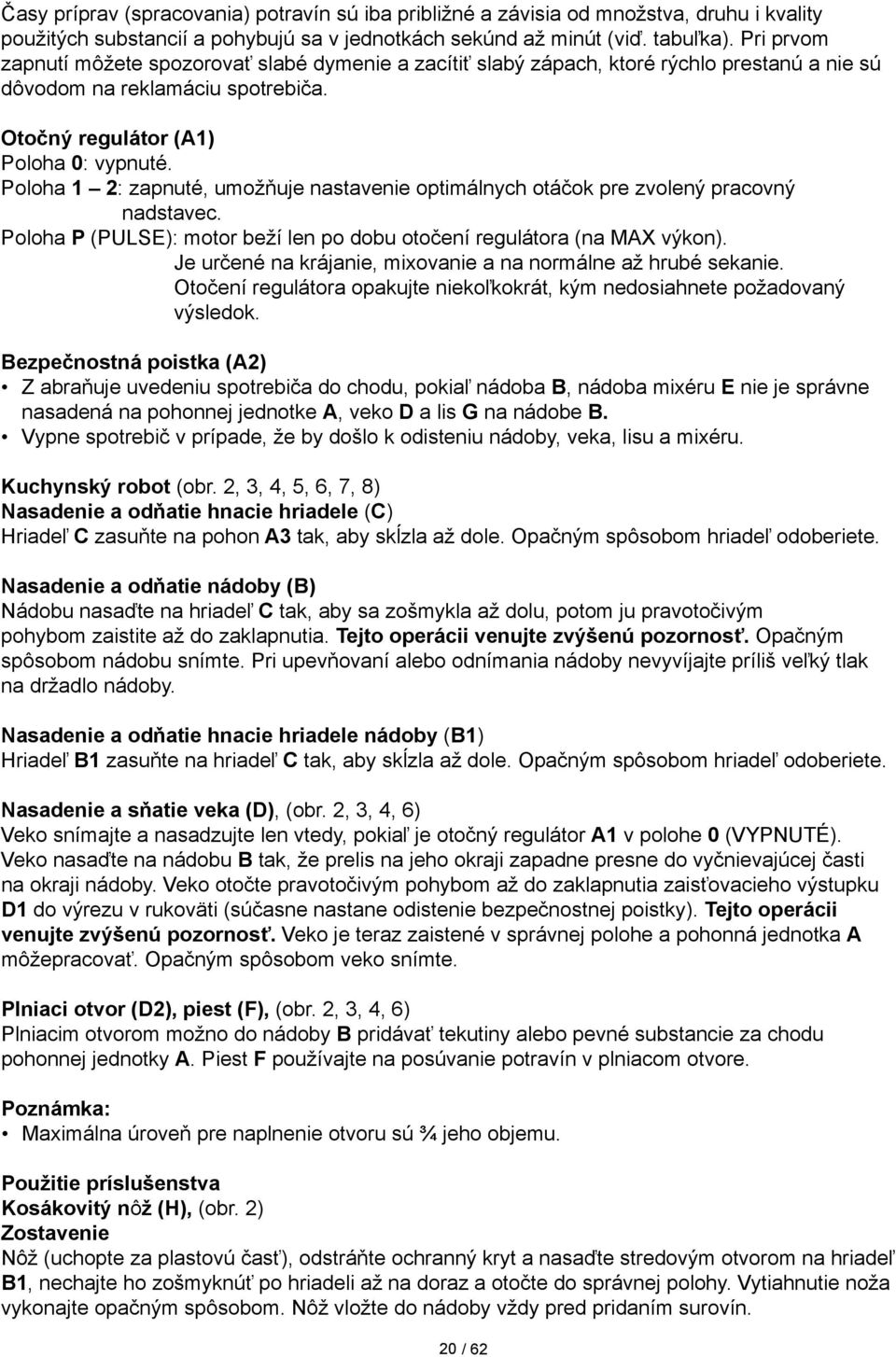 Časy príprav (spracovania) potravín sú iba približné a závisia od množstva, druhu i kvality použitých substancií a pohybujú sa v jednotkách sekúnd až minút (viď. tabuľka). Pri prvom zapnutí môžete spozorovať slabé dymenie a zacítiť slabý zápach, ktoré rýchlo prestanú a nie sú dôvodom na reklamáciu spotrebiča.

Otočný regulátor (A1)
Poloha 0: vypnuté.
Poloha 1 – 2: zapnuté, umožňuje nastavenie optimálnych otáčok pre zvolený pracovný nadstavec.
Poloha P (PULSE): motor beží len po dobu otočení regulátora (na MAX výkon). Je určené na krájanie, mixovanie a na normálne až hrubé sekanie. Otočení regulátora opakujte niekoľkokrát, kým nedosiahnete požadovaný výsledok.

Bezpečnostná poistka (A2)
• Z abraňuje uvedeniu spotrebiča do chodu, pokiaľ nádoba B, nádoba mixéru E nie je správne nasadená na pohonnej jednotke A, veko D a lis G na nádobe B.
• Vypne spotrebič v prípade, že by došlo k odisteniu nádoby, veka, lisu a mixéru.

Kuchynský robot (obr. 2, 3, 4, 5, 6, 7, 8)
Nasadenie a odňatie hnacie hriadele (C)
Hriadeľ C zasuňte na pohon A3 tak, aby skĺzla až dole. Opačným spôsobom hriadeľ odoberiete.

Nasadenie a odňatie nádoby (B)
Nádobu nasaďte na hriadeľ C tak, aby sa zošmykla až dolu, potom ju pravotočivým pohybom zaistite až do zaklapnutia. Tejto operácii venujte zvýšenú pozornosť. Opačným spôsobom nádobu snímte. Pri upevňovaní alebo odnímania nádoby nevyvíjajte príliš veľký tlak na držadlo nádoby.

Nasadenie a odňatie hnacie hriadele nádoby (B1)
Hriadeľ B1 zasuňte na hriadeľ C tak, aby skĺzla až dole. Opačným spôsobom hriadeľ odoberiete.

Nasadenie a sňatie veka (D), (obr. 2, 3, 4, 6)
Veko snímajte a nasadzujte len vtedy, pokiaľ je otočný regulátor A1 v polohe 0 (VYPNUTÉ). Veko nasaďte na nádobu B tak, že prelis na jeho okraji zapadne presne do vyčnievajúcej časti na okraji nádoby. Veko otočte pravotočivým pohybom až do zaklapnutia zaisťovacieho výstupku D1 do výrezu v rukoväti (súčasne nastane odistenie bezpečnostnej poistky). Tejto operácii venujte zvýšenú pozornosť. Veko je teraz zaistené v správnej polohe a pohonná jednotka A môžepracovať. Opačným spôsobom veko snímte.

Plniaci otvor (D2), piest (F), (obr. 2, 3, 4, 6)
Plniacim otvorom možno do nádoby B pridávať tekutiny alebo pevné substancie za chodu pohonnej jednotky A. Piest F používajte na posúvanie potravín v plniacom otvore.

Poznámka:
• Maximálna úroveň pre naplnenie otvoru sú ¾ jeho objemu.

Použitie príslušenstva
Kosákovitý nôž (H), (obr. 2)
Zostavenie
Nôž (uchopte za plastovú časť), odstráňte ochranný kryt a nasaďte stredovým otvorom na hriadeľ B1, nechajte ho zošmyknúť po hriadeli až na doraz a otočte do správnej polohy. Vytiahnutie noža vykonajte opačným spôsobom. Nôž vložte do nádoby vždy pred pridaním surovín.

20 / 62